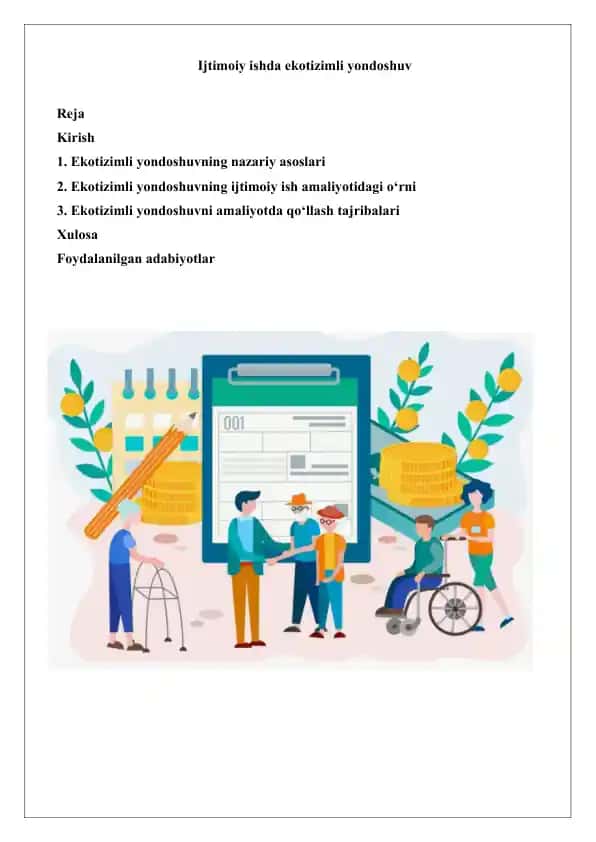 Ijtimoiy ishda ekotizimli yondoshuv

Reja
Kirish
1. Ekotizimli yondoshuvning nazariy asoslari
2. Ekotizimli yondoshuvning ijtimoiy ish amaliyotidagi o‘rni
3. Ekotizimli yondoshuvni amaliyotda qo‘llash tajribalari
Xulosa
Foydalanilgan adabiyotlar

001